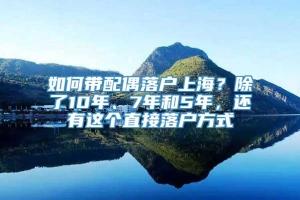 如何带配偶落户上海？除了10年、7年和5年，还有这个直接落户方式